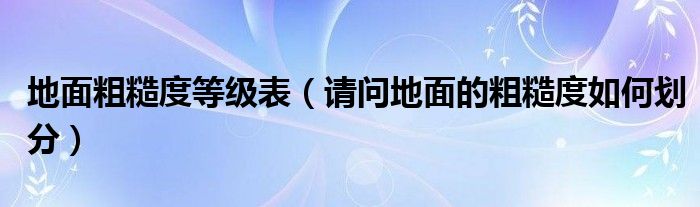 地面粗糙度等级表（请问地面的粗糙度如何划分）